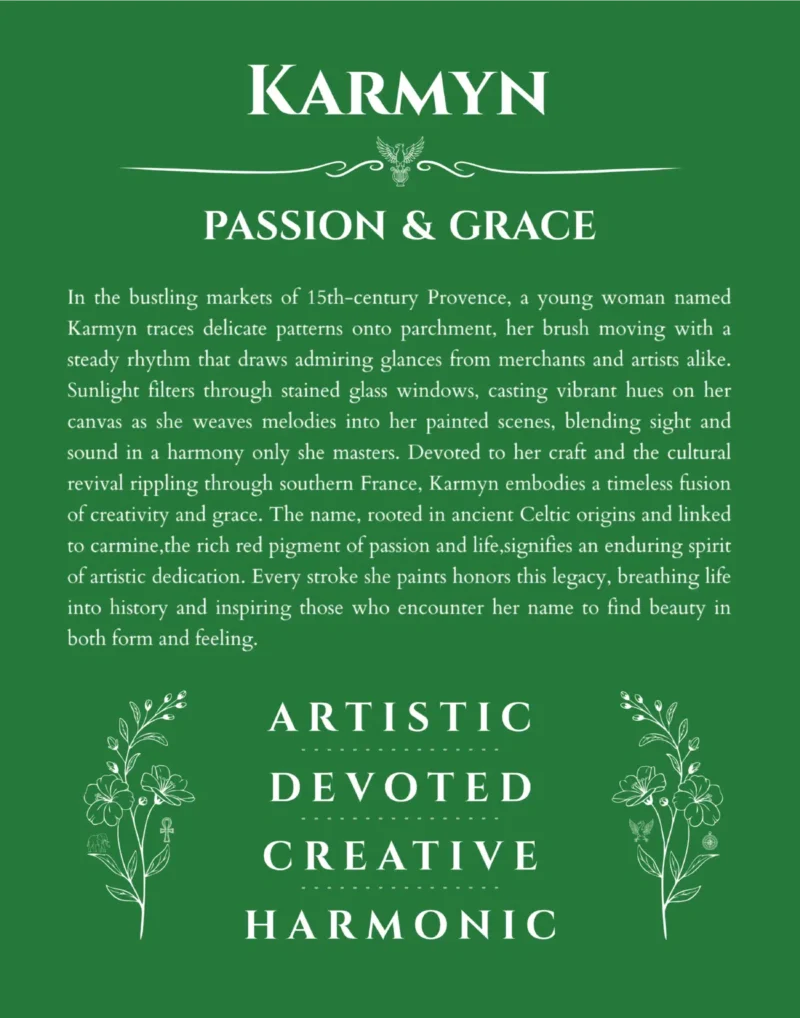 KARMYN

PASSION & GRACE

In the bustling markets of 15th-century Provence, a young woman named Karmyn traces delicate patterns onto parchment, her brush moving with a steady rhythm that draws admiring glances from merchants and artists alike. Sunlight filters through stained glass windows, casting vibrant hues on her canvas as she weaves melodies into her painted scenes, blending sight and sound in a harmony only she masters. Devoted to her craft and the cultural revival rippling through southern France, Karmyn embodies a timeless fusion of creativity and grace. The name, rooted in ancient Celtic origins and linked to carmine,the rich red pigment of passion and life,signifies an enduring spirit of artistic dedication. Every stroke she paints honors this legacy, breathing life into history and inspiring those who encounter her name to find beauty in both form and feeling.

ARTISTIC
DEVOTED
CREATIVE
HARMONIC